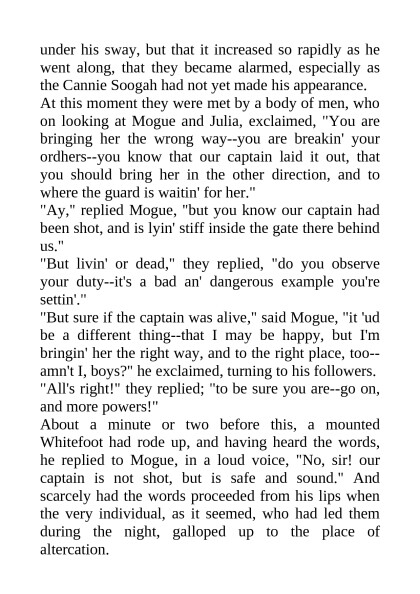 under his sway, but that it increased so rapidly as he went along, that they became alarmed, especially as the Cannie Soogah had not yet made his appearance.

At this moment they were met by a body of men, who on looking at Mogue and Julia, exclaimed, "You are bringing her the wrong way--you are breakin' your ordhers--you know that our captain laid it out, that you should bring her in the other direction, and to where the guard is waitin' for her."

"Ay," replied Mogue, "but you know our captain had been shot, and is lyin' stiff inside the gate there behind us."

"But livin' or dead," they replied, "do you observe your duty--it's a bad an' dangerous example you're settin'."

"But sure if the captain was alive," said Mogue, "it 'ud be a different thing--that I may be happy, but I'm bringin' her the right way, and to the right place, too--amn't I, boys?" he exclaimed, turning to his followers.

"All's right!" they replied; "to be sure you are--go on, and more powers!"

About a minute or two before this, a mounted Whitefoot had rode up, and having heard the words, he replied to Mogue, in a loud voice, "No, sir! our captain is not shot, but is safe and sound." And scarcely had the words proceeded from his lips when the very individual, as it seemed, who had led them during the night, galloped up to the place of altercation.